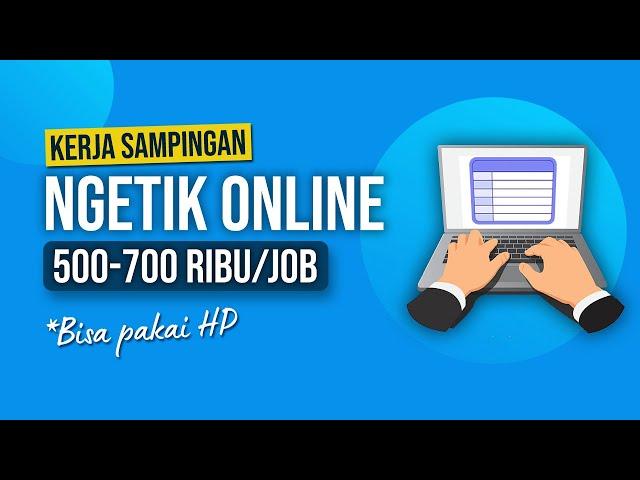 KERJA SAMPINGAN

NGETIK ONLINE

500-700 RIBU/JOB

*Bisa pakai HP